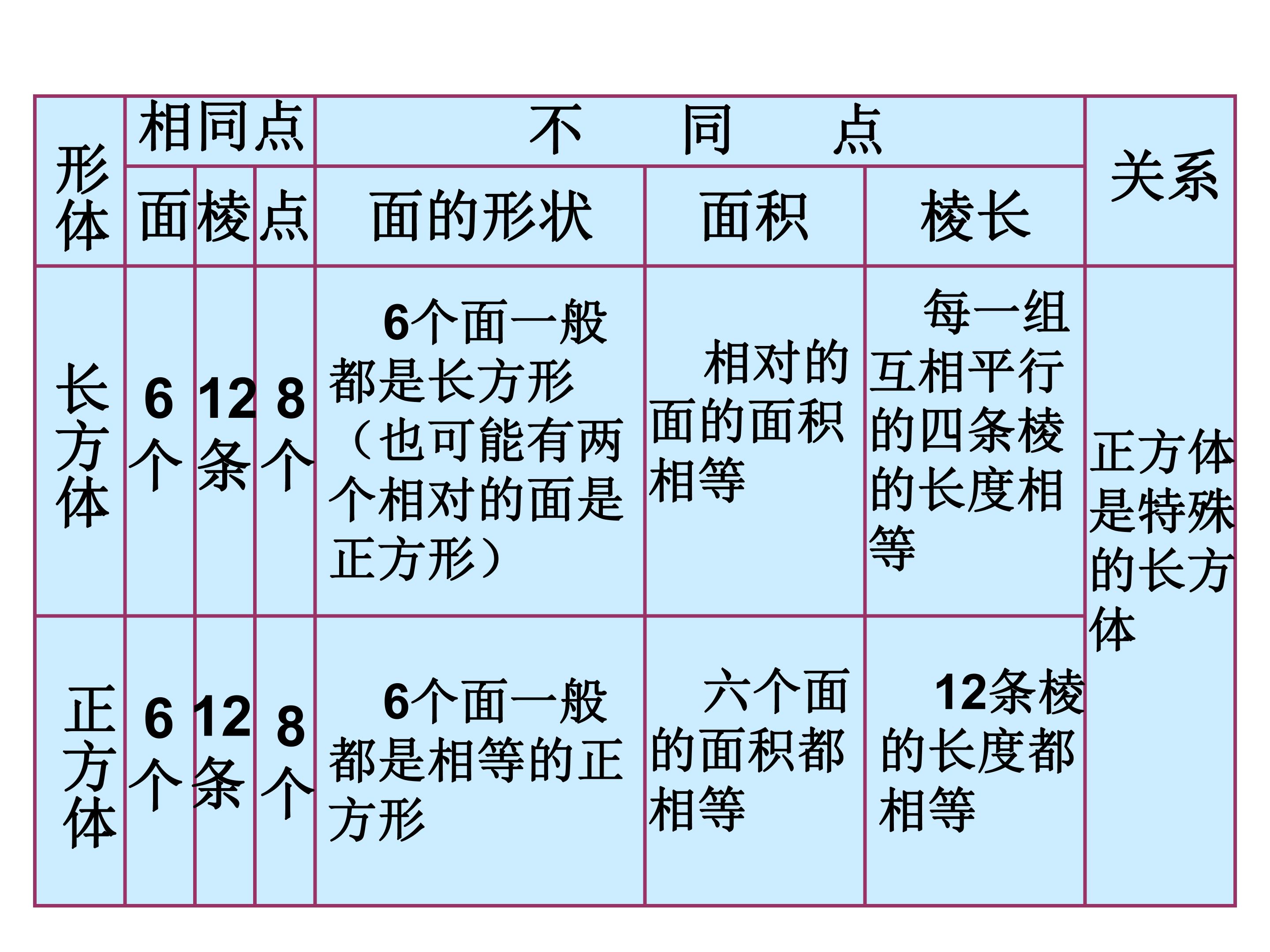 | 形体 | 相同点 |  |  | 不　同　点 |  |  | 关系 |
|---|---|---|---|---|---|---|---|
|  | 面 | 棱 | 点 | 面的形状 | 面积 | 棱长 |  |
| 长方体 | 6个 | 12条 | 8个 | 6个面一般都是长方形（也可能有两个相对的面是正方形） | 相对的面的面积相等 | 每一组互相平行的四条棱的长度相等 | 正方体是特殊的长方体 |
| 正方体 | 6个 | 12条 | 8个 | 6个面一般都是相等的正方形 | 六个面的面积都相等 | 12条棱的长度都相等 |  |